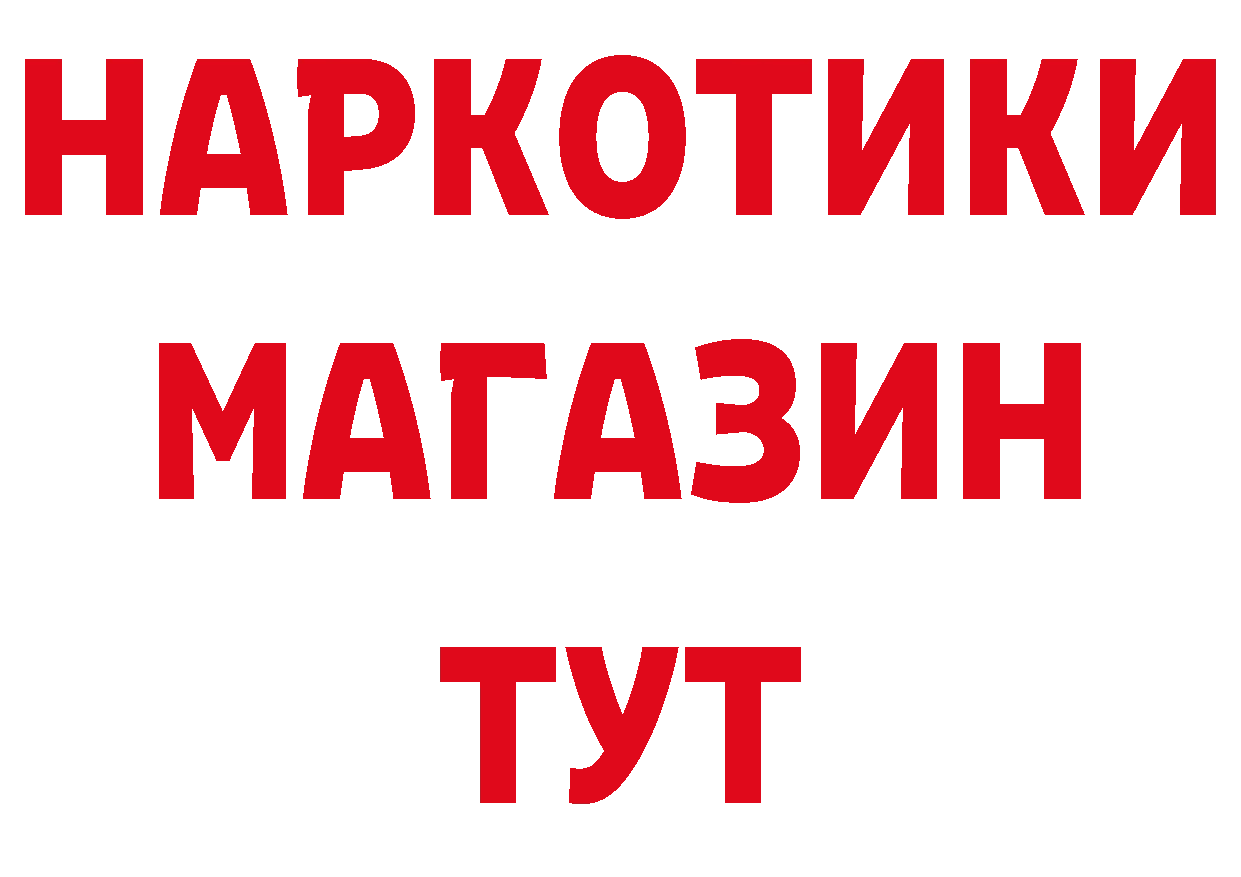 НАРКОТИКИ
МАГАЗИН
ТУТ